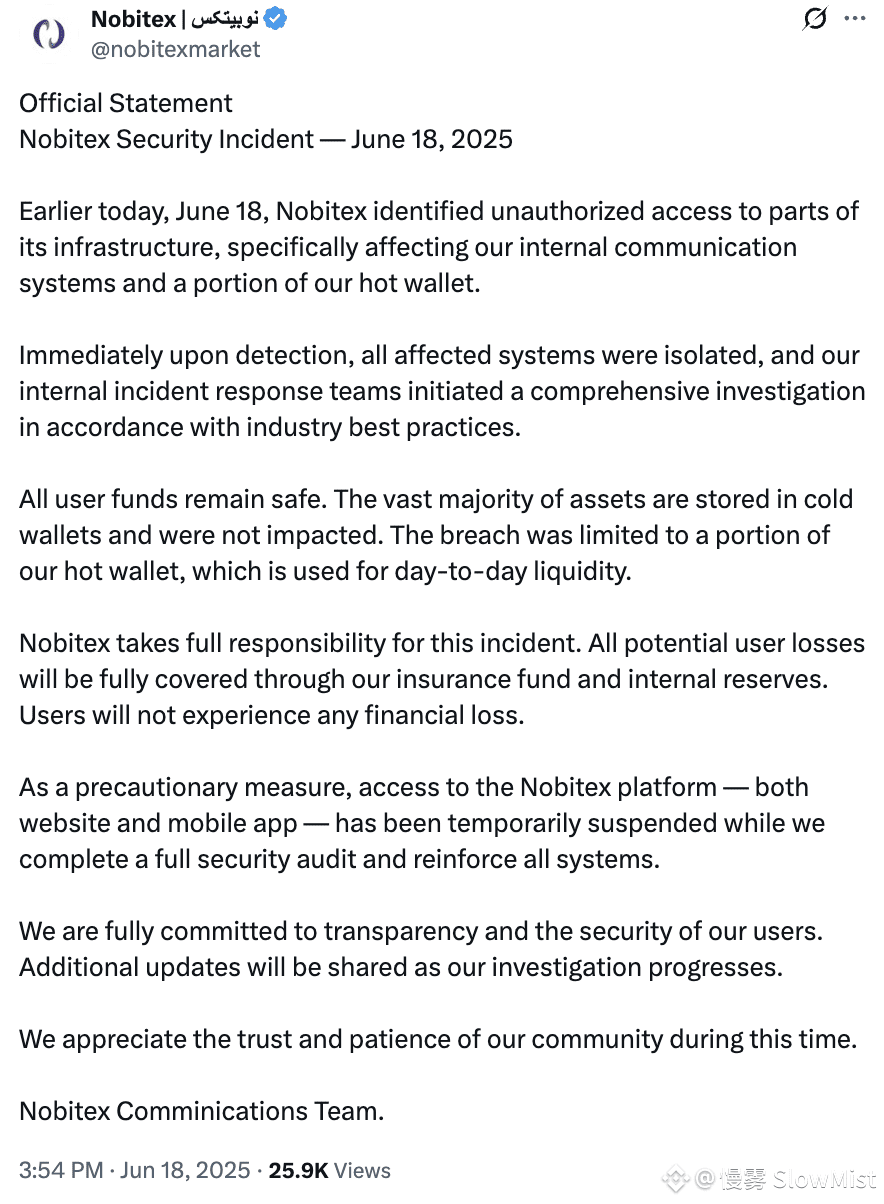 Nobitex | نوبیتکس
@nobitexmarket

Official Statement
Nobitex Security Incident — June 18, 2025

Earlier today, June 18, Nobitex identified unauthorized access to parts of its infrastructure, specifically affecting our internal communication systems and a portion of our hot wallet.

Immediately upon detection, all affected systems were isolated, and our internal incident response teams initiated a comprehensive investigation in accordance with industry best practices.

All user funds remain safe. The vast majority of assets are stored in cold wallets and were not impacted. The breach was limited to a portion of our hot wallet, which is used for day-to-day liquidity.

Nobitex takes full responsibility for this incident. All potential user losses will be fully covered through our insurance fund and internal reserves. Users will not experience any financial loss.

As a precautionary measure, access to the Nobitex platform — both website and mobile app — has been temporarily suspended while we complete a full security audit and reinforce all systems.

We are fully committed to transparency and the security of our users. Additional updates will be shared as our investigation progresses.

We appreciate the trust and patience of our community during this time.

Nobitex Comminications Team.

3:54 PM · Jun 18, 2025 · 25.9K Views

@慢雾 SlowMist